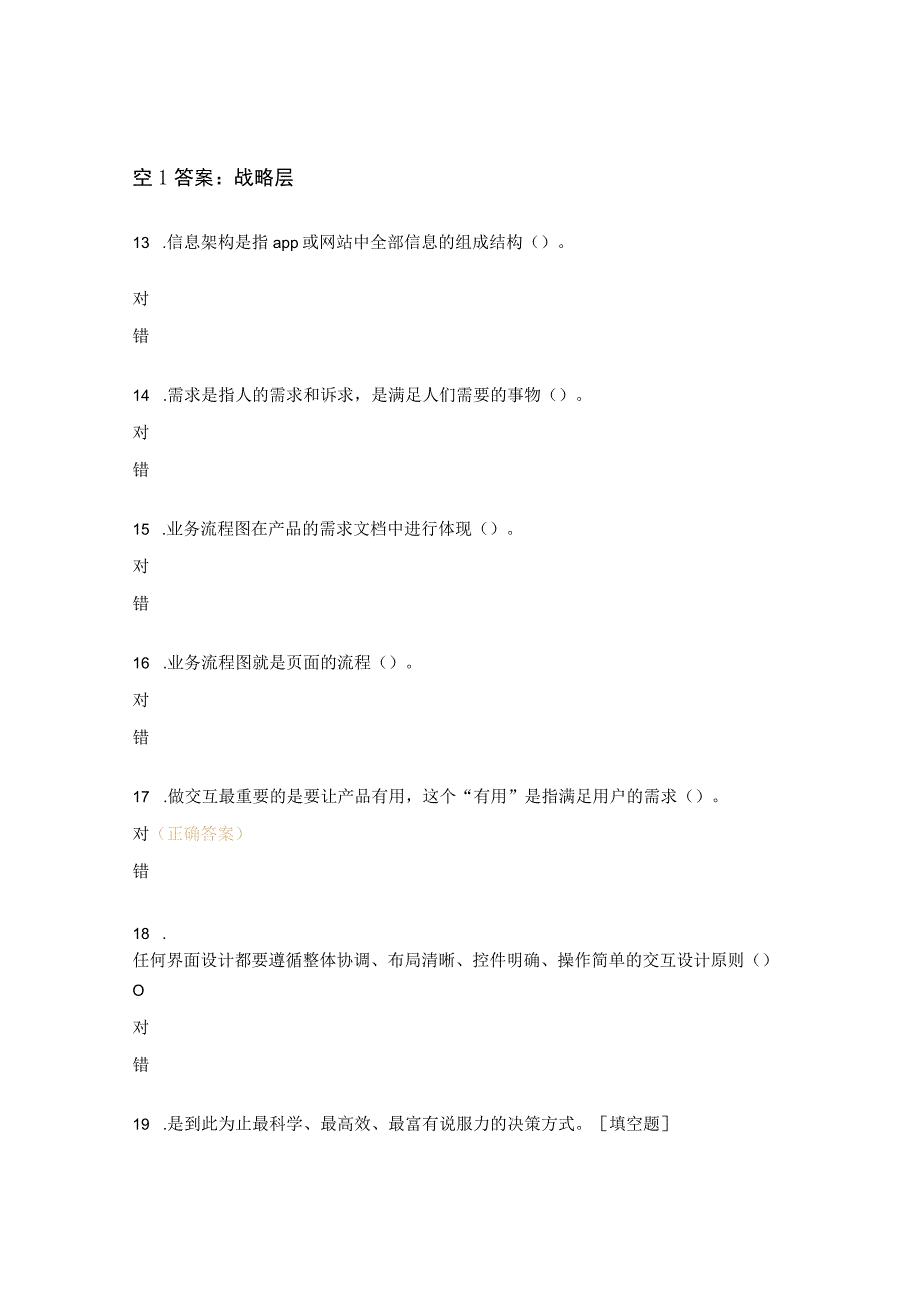 空 1 答案：战略层

13 .信息架构是指 app 或网站中全部信息的组成结构（）。

对

错

14 .需求是指人的需求和诉求，是满足人们需要的事物（）。

对

错

15 .业务流程图在产品的需求文档中进行体现（）。

对

错

16 .业务流程图就是页面的流程（）。

对

错

17 .做交互最重要的是要让产品有用，这个“有用”是指满足用户的需求（）。

对（正确答案）

错

18 .
任何界面设计都要遵循整体协调、布局清晰、控件明确、操作简单的交互设计原则（）
O

对

错

19 .是到此为止最科学、最高效、最富有说服力的决策方式。［填空题］